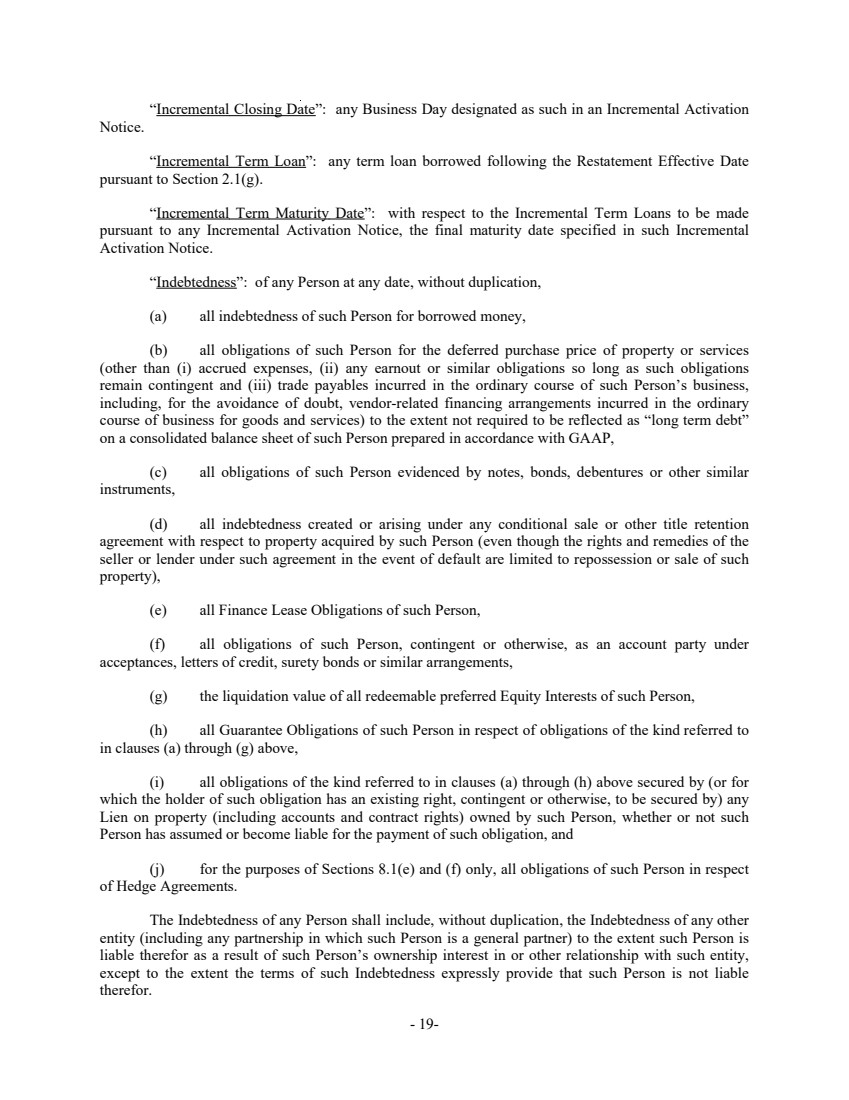 “Incremental Closing Date”: any Business Day designated as such in an Incremental Activation Notice.

“Incremental Term Loan”: any term loan borrowed following the Restatement Effective Date pursuant to Section 2.1(g).

“Incremental Term Maturity Date”: with respect to the Incremental Term Loans to be made pursuant to any Incremental Activation Notice, the final maturity date specified in such Incremental Activation Notice.

“Indebtedness”: of any Person at any date, without duplication,

(a) all indebtedness of such Person for borrowed money,

(b) all obligations of such Person for the deferred purchase price of property or services (other than (i) accrued expenses, (ii) any earnout or similar obligations so long as such obligations remain contingent and (iii) trade payables incurred in the ordinary course of such Person’s business, including, for the avoidance of doubt, vendor-related financing arrangements incurred in the ordinary course of business for goods and services) to the extent not required to be reflected as “long term debt” on a consolidated balance sheet of such Person prepared in accordance with GAAP,

(c) all obligations of such Person evidenced by notes, bonds, debentures or other similar instruments,

(d) all indebtedness created or arising under any conditional sale or other title retention agreement with respect to property acquired by such Person (even though the rights and remedies of the seller or lender under such agreement in the event of default are limited to repossession or sale of such property),

(e) all Finance Lease Obligations of such Person,

(f) all obligations of such Person, contingent or otherwise, as an account party under acceptances, letters of credit, surety bonds or similar arrangements,

(g) the liquidation value of all redeemable preferred Equity Interests of such Person,

(h) all Guarantee Obligations of such Person in respect of obligations of the kind referred to in clauses (a) through (g) above,

(i) all obligations of the kind referred to in clauses (a) through (h) above secured by (or for which the holder of such obligation has an existing right, contingent or otherwise, to be secured by) any Lien on property (including accounts and contract rights) owned by such Person, whether or not such Person has assumed or become liable for the payment of such obligation, and

(j) for the purposes of Sections 8.1(e) and (f) only, all obligations of such Person in respect of Hedge Agreements.

The Indebtedness of any Person shall include, without duplication, the Indebtedness of any other entity (including any partnership in which such Person is a general partner) to the extent such Person is liable therefor as a result of such Person’s ownership interest in or other relationship with such entity, except to the extent the terms of such Indebtedness expressly provide that such Person is not liable therefor.

- 19-